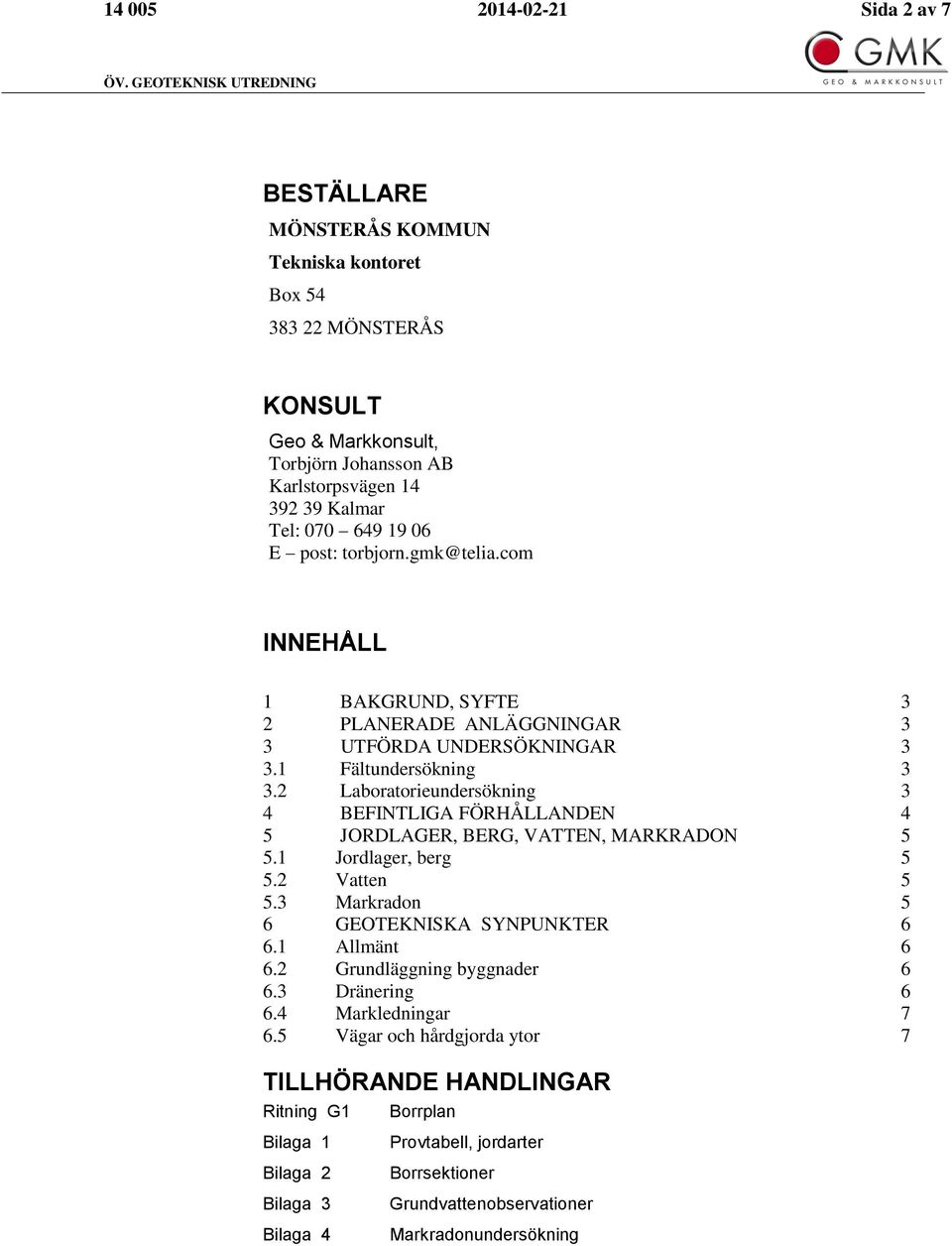 14 005 2014-02-21 Sida 2 av 7

ÖV. GEOTEKNISK UTREDNING

GMK
GEO & MARKKONSULT

BESTÄLLARE

MÖNSTERÅS KOMMUN

Tekniska kontoret

Box 54

383 22 MÖNSTERÅS

KONSULT

Geo & Markkonsult,
Torbjörn Johansson AB
Karlstorpsvägen 14
392 39 Kalmar
Tel: 070 – 649 19 06
E – post: torbjorn.gmk@telia.com

INNEHÅLL

| | | |
|---|---|---|
| 1 | BAKGRUND, SYFTE | 3 |
| 2 | PLANERADE ANLÄGGNINGAR | 3 |
| 3 | UTFÖRDA UNDERSÖKNINGAR | 3 |
| 3.1 | Fältundersökning | 3 |
| 3.2 | Laboratorieundersökning | 3 |
| 4 | BEFINTLIGA FÖRHÅLLANDEN | 4 |
| 5 | JORDLAGER, BERG, VATTEN, MARKRADON | 5 |
| 5.1 | Jordlager, berg | 5 |
| 5.2 | Vatten | 5 |
| 5.3 | Markradon | 5 |
| 6 | GEOTEKNISKA SYNPUNKTER | 6 |
| 6.1 | Allmänt | 6 |
| 6.2 | Grundläggning byggnader | 6 |
| 6.3 | Dränering | 6 |
| 6.4 | Markledningar | 7 |
| 6.5 | Vägar och hårdgjorda ytor | 7 |

TILLHÖRANDE HANDLINGAR

| | |
|---|---|
| Ritning G1 | Borrplan |
| Bilaga 1 | Provtabell, jordarter |
| Bilaga 2 | Borrsektioner |
| Bilaga 3 | Grundvattenobservationer |
| Bilaga 4 | Markradonundersökning |